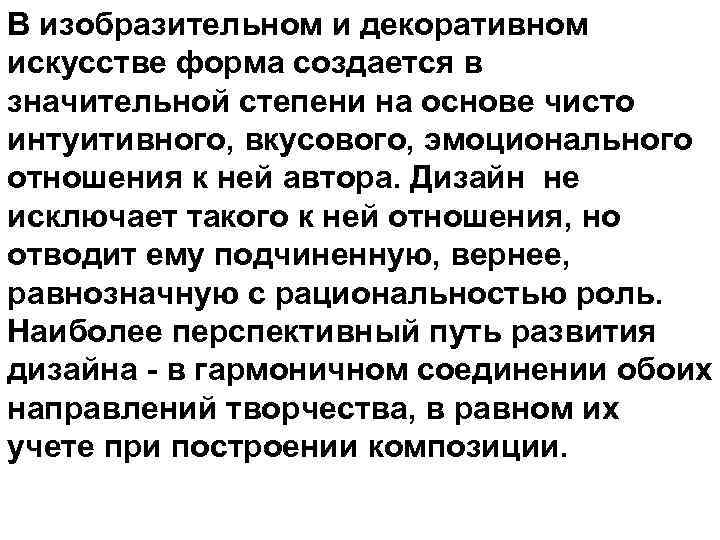 В изобразительном и декоративном искусстве форма создается в значительной степени на основе чисто интуитивного, вкусового, эмоционального отношения к ней автора. Дизайн не исключает такого к ней отношения, но отводит ему подчиненную, вернее, равнозначную с рациональностью роль. Наиболее перспективный путь развития дизайна - в гармоничном соединении обоих направлений творчества, в равном их учете при построении композиции.